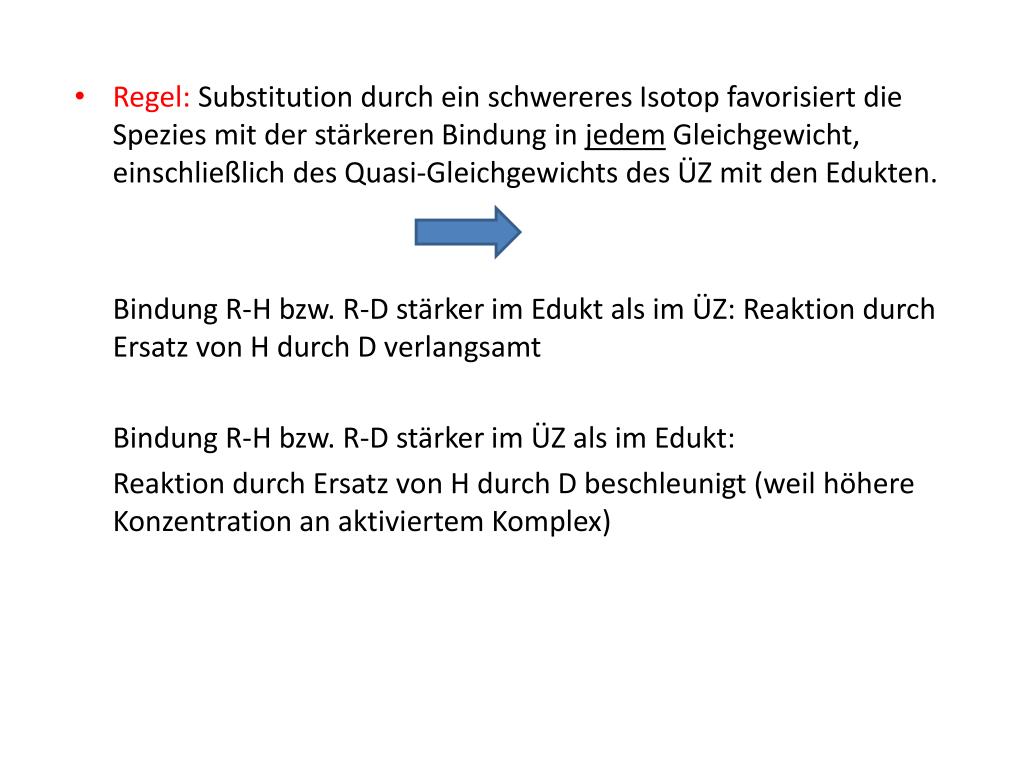 • Regel: Substitution durch ein schwereres Isotop favorisiert die Spezies mit der stärkeren Bindung in jedem Gleichgewicht, einschließlich des Quasi-Gleichgewichts des ÜZ mit den Edukten.

Bindung R-H bzw. R-D stärker im Edukt als im ÜZ: Reaktion durch Ersatz von H durch D verlangsamt

Bindung R-H bzw. R-D stärker im ÜZ als im Edukt:

Reaktion durch Ersatz von H durch D beschleunigt (weil höhere Konzentration an aktiviertem Komplex)